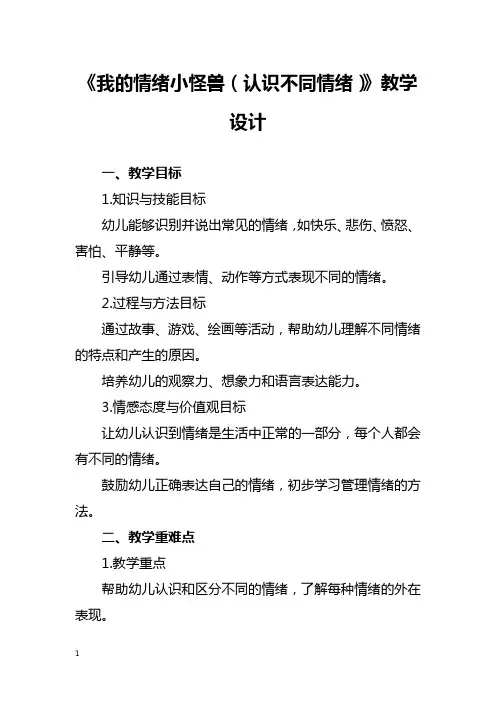 《我的情绪小怪兽（认识不同情绪）》教学设计

一、教学目标

1.知识与技能目标

幼儿能够识别并说出常见的情绪，如快乐、悲伤、愤怒、害怕、平静等。

引导幼儿通过表情、动作等方式表现不同的情绪。

2.过程与方法目标

通过故事、游戏、绘画等活动，帮助幼儿理解不同情绪的特点和产生的原因。

培养幼儿的观察力、想象力和语言表达能力。

3.情感态度与价值观目标

让幼儿认识到情绪是生活中正常的一部分，每个人都会有不同的情绪。

鼓励幼儿正确表达自己的情绪，初步学习管理情绪的方法。

二、教学重难点

1.教学重点

帮助幼儿认识和区分不同的情绪，了解每种情绪的外在表现。

1